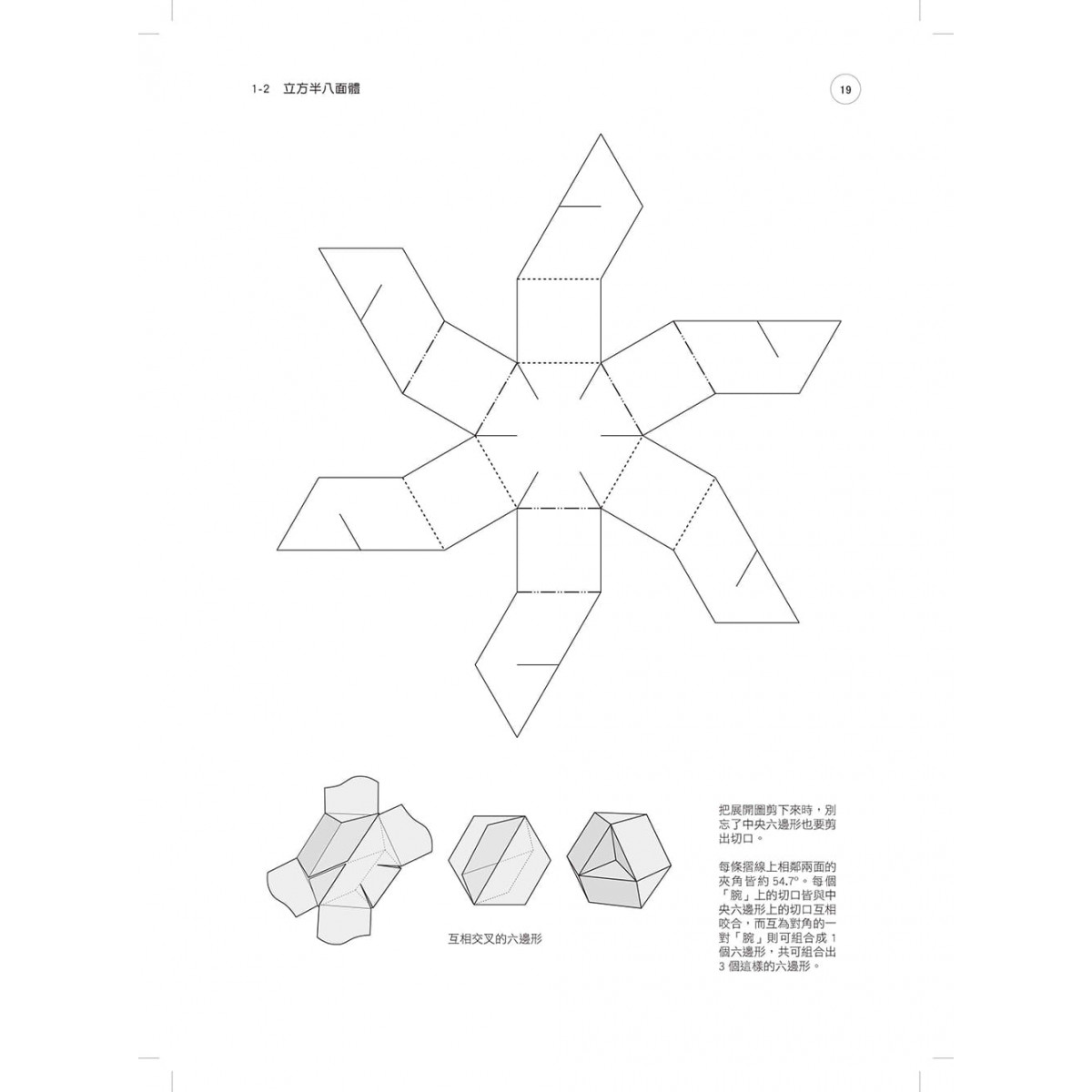 1-2 立方半八面體

19

互相交叉的六邊形

把展開圖剪下來時，別忘了中央六邊形也要剪出切口。

每條摺線上相鄰兩面的夾角皆約 54.7°。每個「腕」上的切口皆與中央六邊形上的切口互相咬合，而互為對角的一對「腕」則可組合成 1 個六邊形，共可組合出 3 個這樣的六邊形。